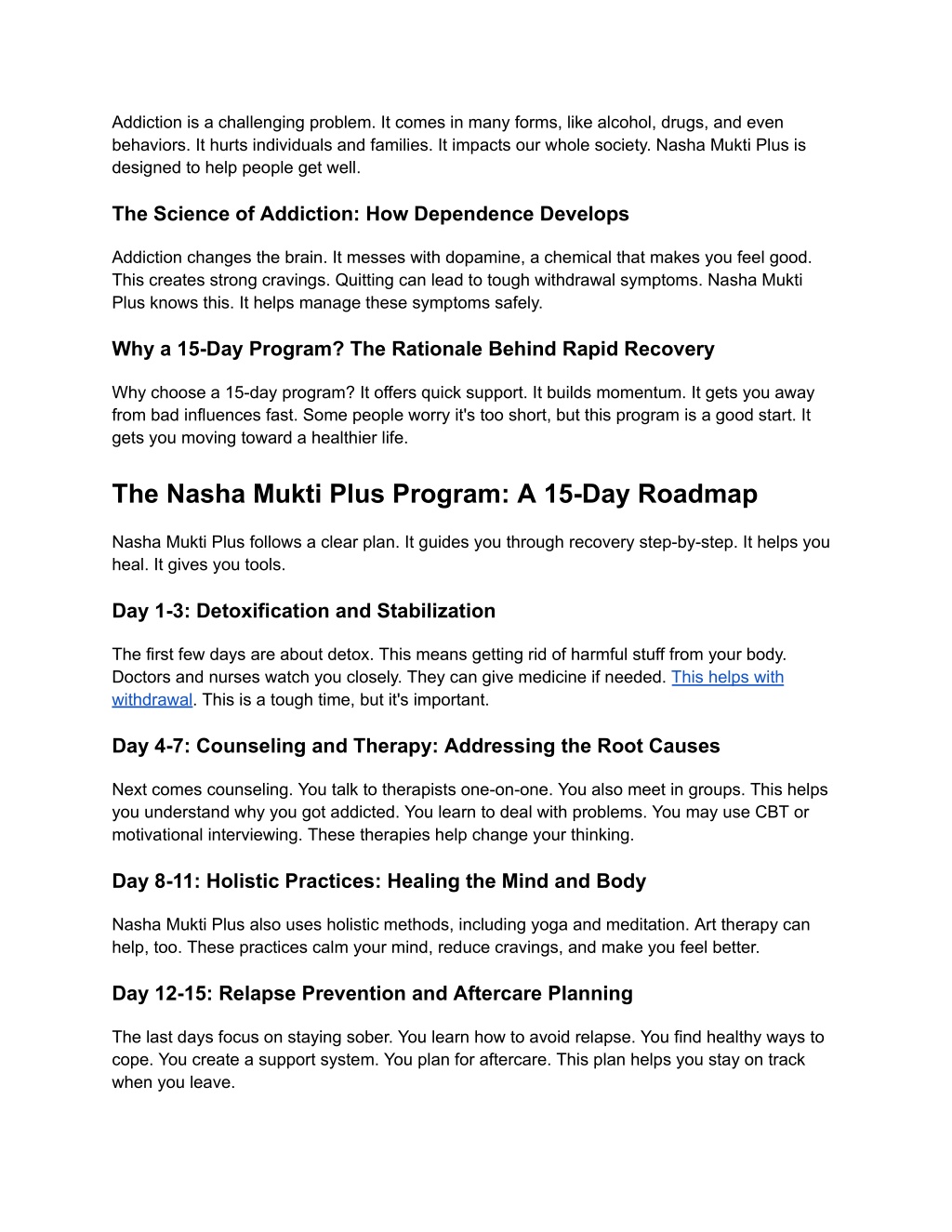 Addiction is a challenging problem. It comes in many forms, like alcohol, drugs, and even behaviors. It hurts individuals and families. It impacts our whole society. Nasha Mukti Plus is designed to help people get well.

The Science of Addiction: How Dependence Develops

Addiction changes the brain. It messes with dopamine, a chemical that makes you feel good. This creates strong cravings. Quitting can lead to tough withdrawal symptoms. Nasha Mukti Plus knows this. It helps manage these symptoms safely.

Why a 15-Day Program? The Rationale Behind Rapid Recovery

Why choose a 15-day program? It offers quick support. It builds momentum. It gets you away from bad influences fast. Some people worry it's too short, but this program is a good start. It gets you moving toward a healthier life.

The Nasha Mukti Plus Program: A 15-Day Roadmap

Nasha Mukti Plus follows a clear plan. It guides you through recovery step-by-step. It helps you heal. It gives you tools.

Day 1-3: Detoxification and Stabilization

The first few days are about detox. This means getting rid of harmful stuff from your body. Doctors and nurses watch you closely. They can give medicine if needed. This helps with withdrawal. This is a tough time, but it's important.

Day 4-7: Counseling and Therapy: Addressing the Root Causes

Next comes counseling. You talk to therapists one-on-one. You also meet in groups. This helps you understand why you got addicted. You learn to deal with problems. You may use CBT or motivational interviewing. These therapies help change your thinking.

Day 8-11: Holistic Practices: Healing the Mind and Body

Nasha Mukti Plus also uses holistic methods, including yoga and meditation. Art therapy can help, too. These practices calm your mind, reduce cravings, and make you feel better.

Day 12-15: Relapse Prevention and Aftercare Planning

The last days focus on staying sober. You learn how to avoid relapse. You find healthy ways to cope. You create a support system. You plan for aftercare. This plan helps you stay on track when you leave.